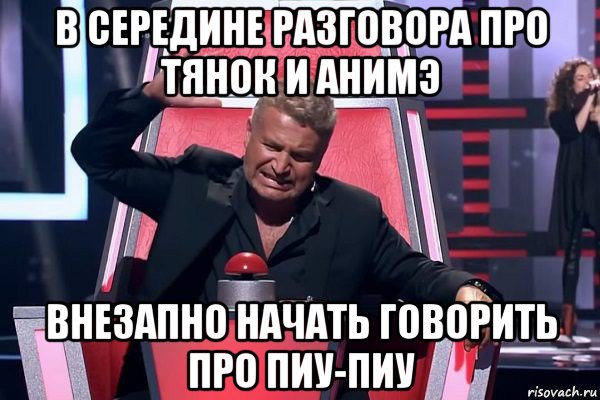 В СЕРЕДИНЕ РАЗГОВОРА ПРО ТЯНОК И АНИМЭ

ВНЕЗАПНО НАЧАТЬ ГОВОРИТЬ ПРО ПИУ-ПИУ

risovach.ru